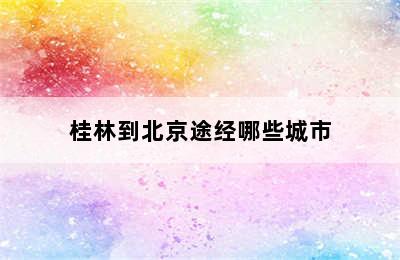 桂林到北京途经哪些城市